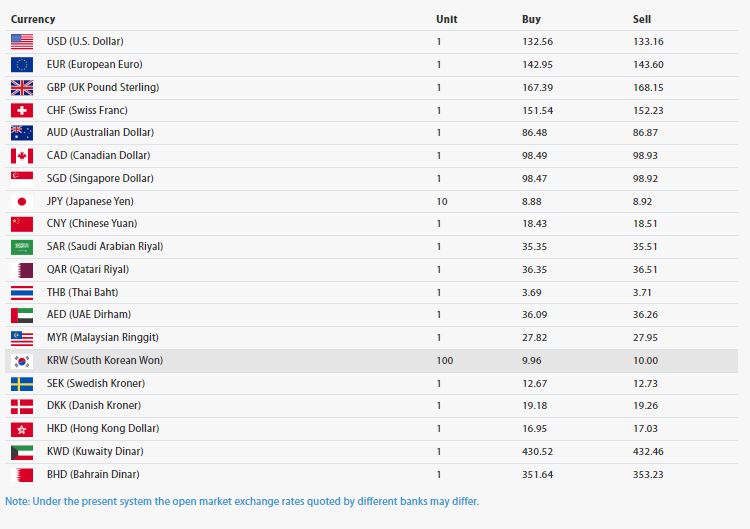 | Currency | Unit | Buy | Sell |
|---|---|---|---|
| USD (U.S. Dollar) | 1 | 132.56 | 133.16 |
| EUR (European Euro) | 1 | 142.95 | 143.60 |
| GBP (UK Pound Sterling) | 1 | 167.39 | 168.15 |
| CHF (Swiss Franc) | 1 | 151.54 | 152.23 |
| AUD (Australian Dollar) | 1 | 86.48 | 86.87 |
| CAD (Canadian Dollar) | 1 | 98.49 | 98.93 |
| SGD (Singapore Dollar) | 1 | 98.47 | 98.92 |
| JPY (Japanese Yen) | 10 | 8.88 | 8.92 |
| CNY (Chinese Yuan) | 1 | 18.43 | 18.51 |
| SAR (Saudi Arabian Riyal) | 1 | 35.35 | 35.51 |
| QAR (Qatari Riyal) | 1 | 36.35 | 36.51 |
| THB (Thai Baht) | 1 | 3.69 | 3.71 |
| AED (UAE Dirham) | 1 | 36.09 | 36.26 |
| MYR (Malaysian Ringgit) | 1 | 27.82 | 27.95 |
| KRW (South Korean Won) | 100 | 9.96 | 10.00 |
| SEK (Swedish Kroner) | 1 | 12.67 | 12.73 |
| DKK (Danish Kroner) | 1 | 19.18 | 19.26 |
| HKD (Hong Kong Dollar) | 1 | 16.95 | 17.03 |
| KWD (Kuwaity Dinar) | 1 | 430.52 | 432.46 |
| BHD (Bahrain Dinar) | 1 | 351.64 | 353.23 |

Note: Under the present system the open market exchange rates quoted by different banks may differ.